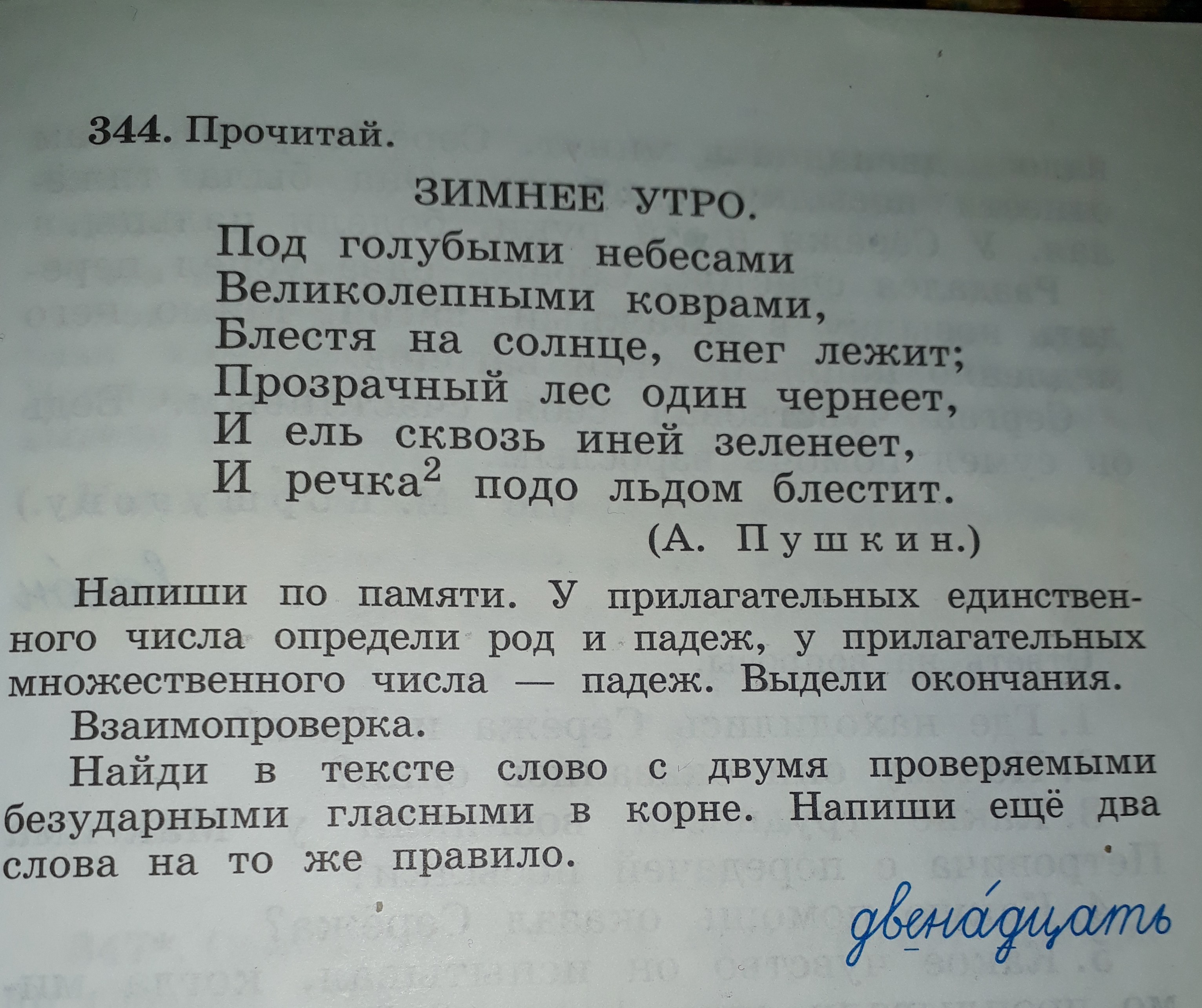 344. Прочитай.

ЗИМНЕЕ УТРО.

Под голубыми небесами
Великолепными коврами,
Блестя на солнце, снег лежит;
Прозрачный лес один чернеет,
И ель сквозь иней зеленеет,
И речка$^{2}$ подо льдом блестит.

(А. Пушкин.)

Напиши по памяти. У прилагательных единственного числа определи род и падеж, у прилагательных множественного числа — падеж. Выдели окончания.

Взаимопроверка.

Найди в тексте слово с двумя проверяемыми безударными гласными в корне. Напиши ещё два слова на то же правило.

двенадцать